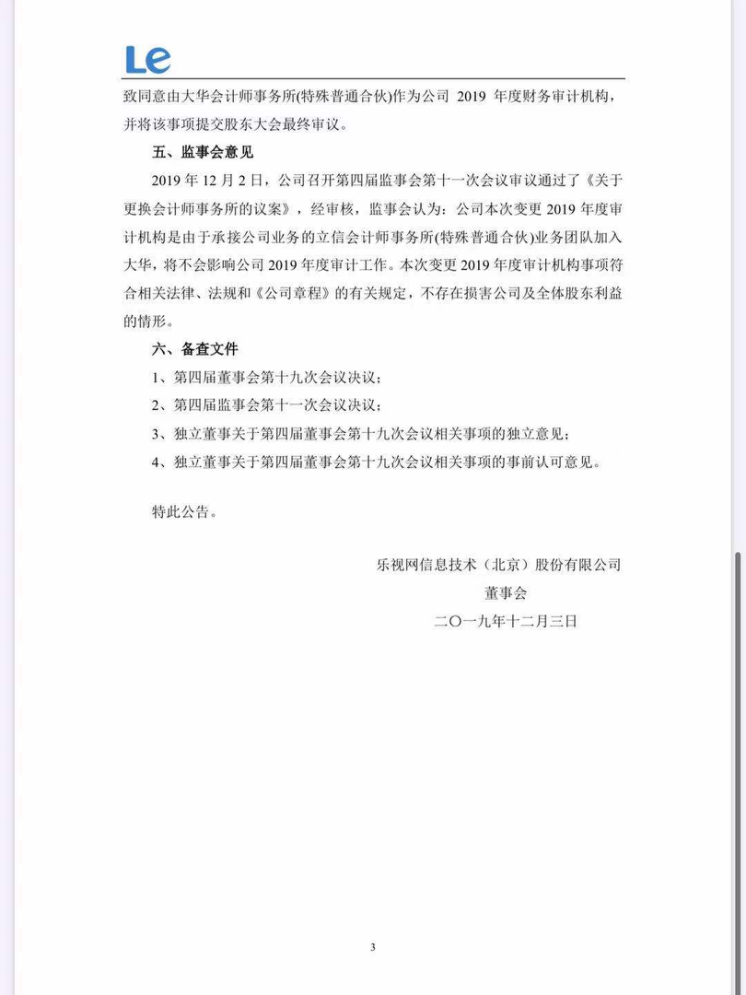 Le

致同意由大华会计师事务所(特殊普通合伙)作为公司 2019 年度财务审计机构，并将该事项提交股东大会最终审议。

五、监事会意见

2019 年 12 月 2 日，公司召开第四届监事会第十一次会议审议通过了《关于更换会计师事务所的议案》，经审核，监事会认为：公司本次变更 2019 年度审计机构是由于承接公司业务的立信会计师事务所(特殊普通合伙)业务团队加入大华，将不会影响公司 2019 年度审计工作。本次变更 2019 年度审计机构事项符合相关法律、法规和《公司章程》的有关规定，不存在损害公司及全体股东利益的情形。

六、备查文件

1、第四届董事会第十九次会议决议；

2、第四届监事会第十一次会议决议；

3、独立董事关于第四届董事会第十九次会议相关事项的独立意见；

4、独立董事关于第四届董事会第十九次会议相关事项的事前认可意见。

特此公告。

乐视网信息技术（北京）股份有限公司

董事会

二〇一九年十二月三日

3